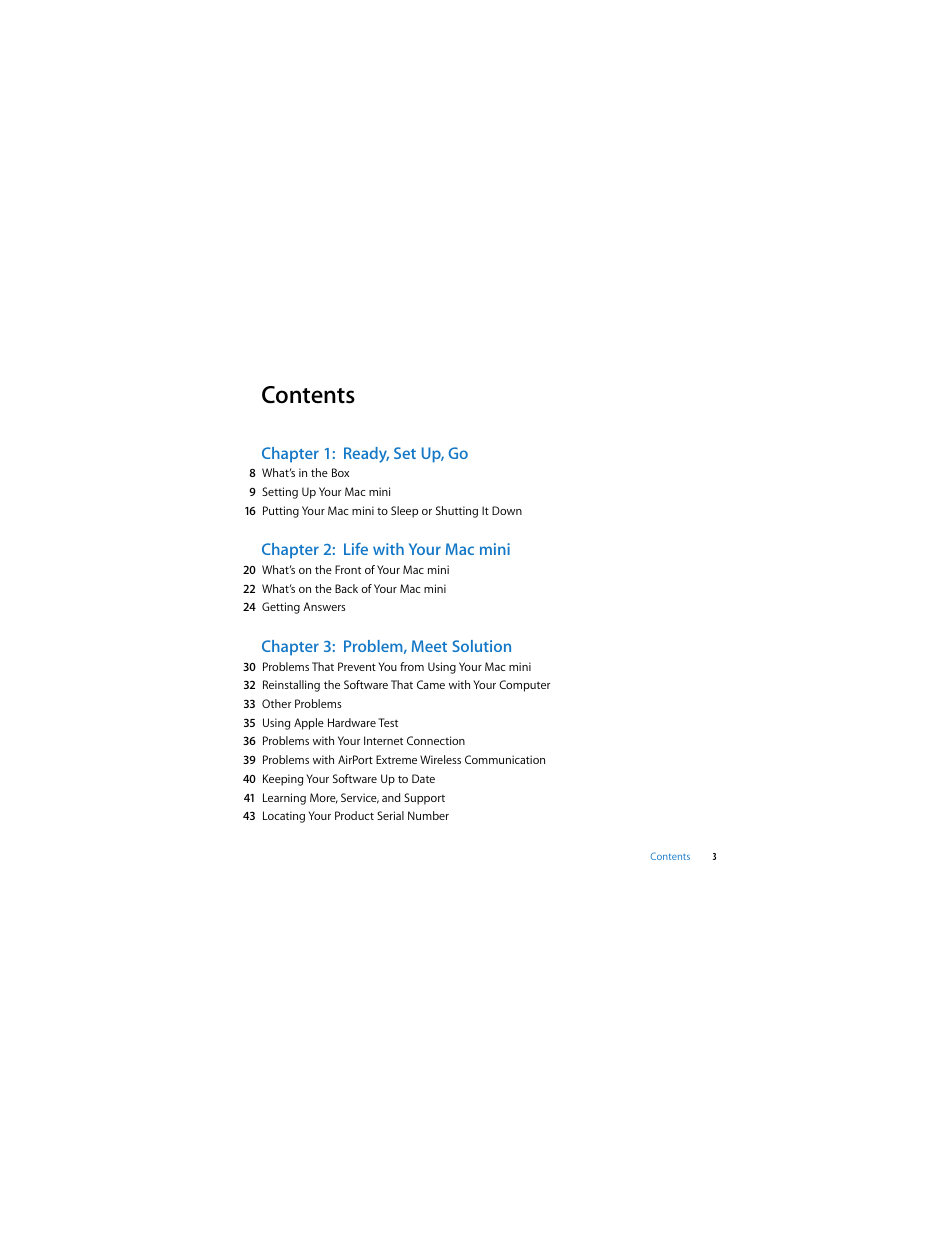 Contents

Chapter 1: Ready, Set Up, Go
8 What's in the Box
9 Setting Up Your Mac mini
16 Putting Your Mac mini to Sleep or Shutting It Down

Chapter 2: Life with Your Mac mini
20 What's on the Front of Your Mac mini
22 What's on the Back of Your Mac mini
24 Getting Answers

Chapter 3: Problem, Meet Solution
30 Problems That Prevent You from Using Your Mac mini
32 Reinstalling the Software That Came with Your Computer
33 Other Problems
35 Using Apple Hardware Test
36 Problems with Your Internet Connection
39 Problems with AirPort Extreme Wireless Communication
40 Keeping Your Software Up to Date
41 Learning More, Service, and Support
43 Locating Your Product Serial Number

Contents 3